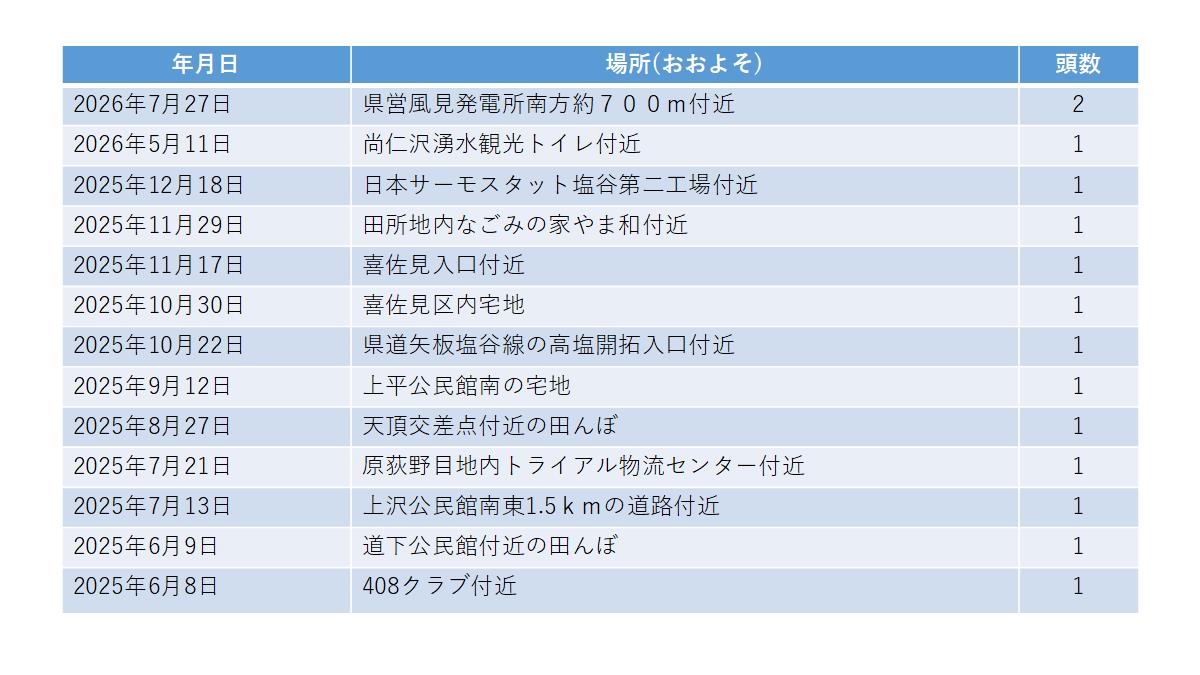 | 年月日 | 場所(おおよそ) | 頭数 |
|---|---|---|
| 2026年7月27日 | 県営風見発電所南方約７００m付近 | 2 |
| 2026年5月11日 | 尚仁沢湧水観光トイレ付近 | 1 |
| 2025年12月18日 | 日本サーモスタット塩谷第二工場付近 | 1 |
| 2025年11月29日 | 田所地内なごみの家やま和付近 | 1 |
| 2025年11月17日 | 喜佐見入口付近 | 1 |
| 2025年10月30日 | 喜佐見区内宅地 | 1 |
| 2025年10月22日 | 県道矢板塩谷線の高塩開拓入口付近 | 1 |
| 2025年9月12日 | 上平公民館南の宅地 | 1 |
| 2025年8月27日 | 天頂交差点付近の田んぼ | 1 |
| 2025年7月21日 | 原荻野目地内トライアル物流センター付近 | 1 |
| 2025年7月13日 | 上沢公民館南東1.5ｋｍの道路付近 | 1 |
| 2025年6月9日 | 道下公民館付近の田んぼ | 1 |
| 2025年6月8日 | 408クラブ付近 | 1 |